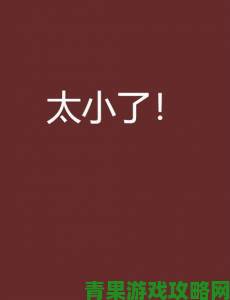 太小了!

青果游戏攻略网